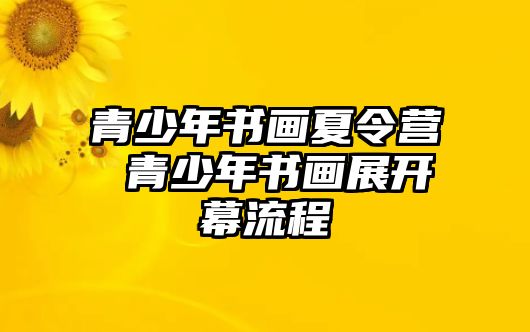 青少年书画夏令营 青少年书画展开幕流程